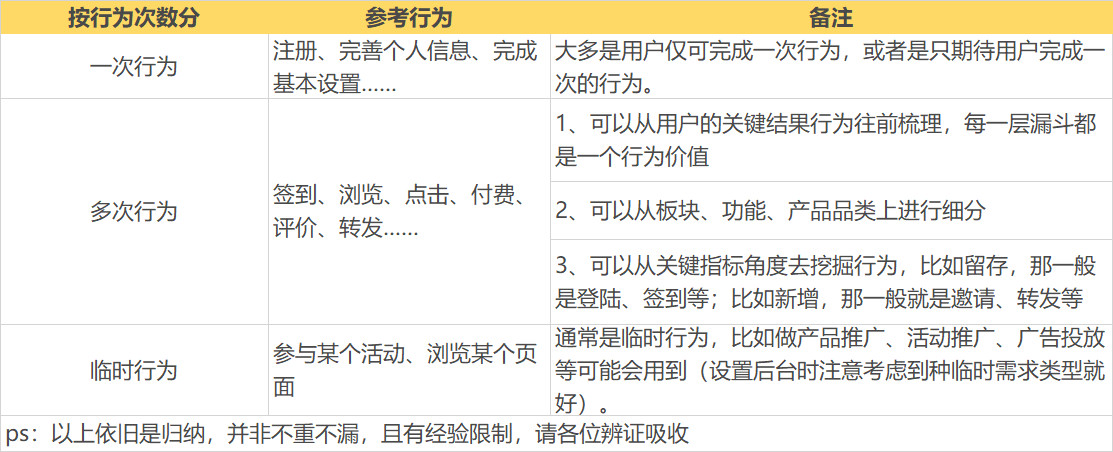 | 按行为次数分 | 参考行为 | 备注 |
|---|---|---|
| 一次行为 | 注册、完善个人信息、完成基本设置…… | 大多是用户仅可完成一次行为，或者是只期待用户完成一次的行为。 |
| 多次行为 | 签到、浏览、点击、付费、评价、转发…… | 1、可以从用户的关键结果行为往前梳理，每一层漏斗都是一个行为价值 |
| | | 2、可以从板块、功能、产品品类上进行细分 |
| | | 3、可以从关键指标角度去挖掘行为，比如留存，那一般是登陆、签到等；比如新增，那一般就是邀请、转发等 |
| 临时行为 | 参与某个活动、浏览某个页面 | 通常是临时行为，比如做产品推广、活动推广、广告投放等可能会用到（设置后台时注意考虑到种临时需求类型就好）。 |

ps：以上依旧是归纳，并非不重不漏，且有经验限制，请各位辨证吸收